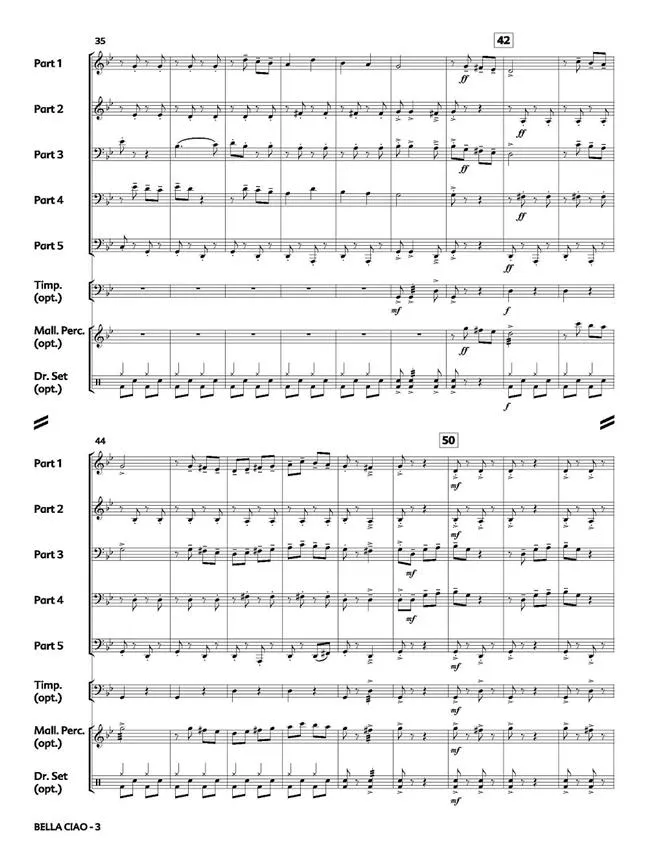 35

42

Part 1

Part 2

Part 3

Part 4

Part 5

Timp.
(opt.)

Mall. Perc.
(opt.)

Dr. Set
(opt.)

ff

ff

ff

ff

ff

mf

f

ff

f

44

50

Part 1

Part 2

Part 3

Part 4

Part 5

Timp.
(opt.)

Mall. Perc.
(opt.)

Dr. Set
(opt.)

mf

mf

mf

mf

mf

mf

mf

mf

BELLA CIAO - 3